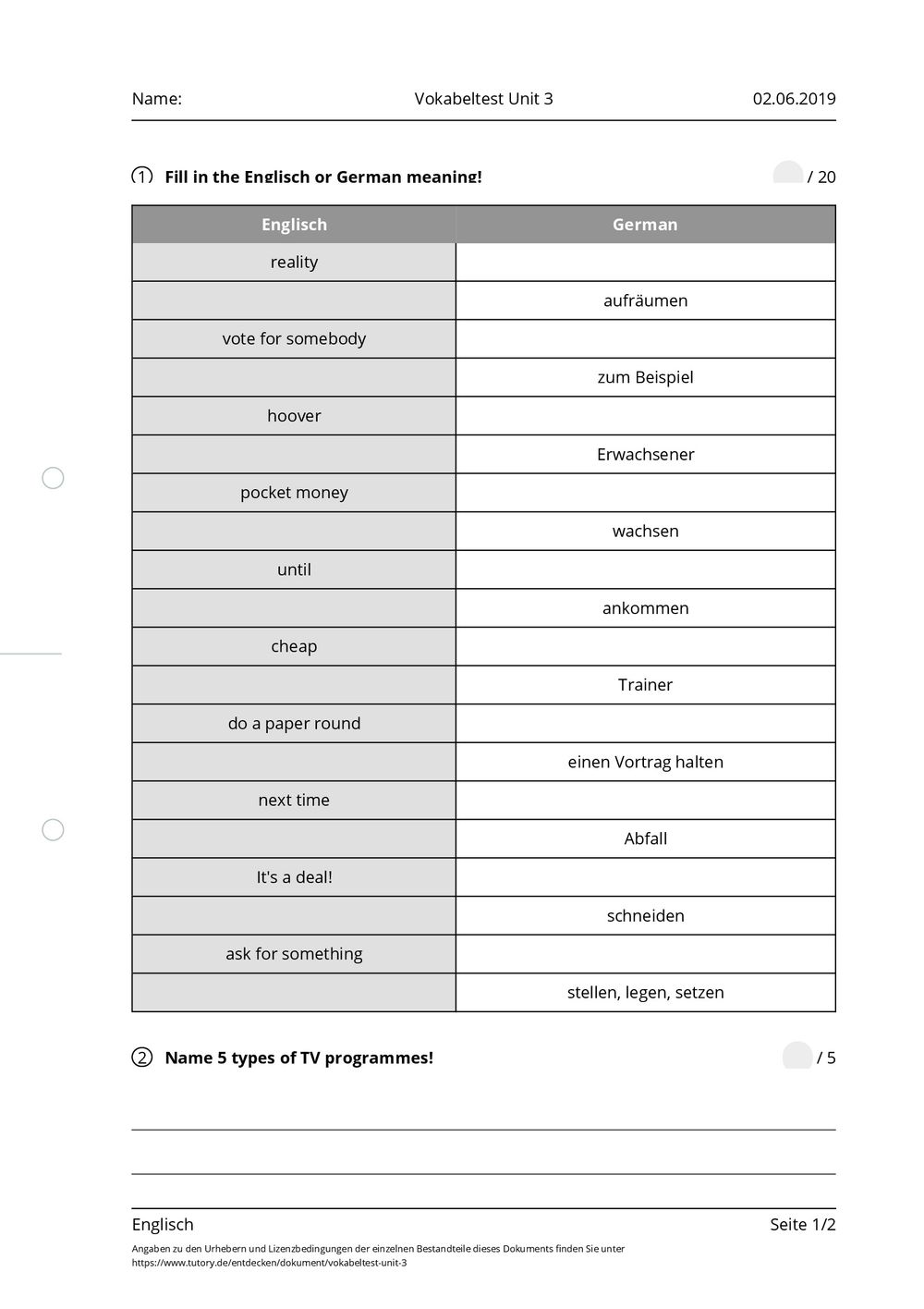 Name: Vokabeltest Unit 3 02.06.2019

1 Fill in the Englisch or German meaning! / 20

| Englisch | German |
|---|---|
| reality | |
| | aufräumen |
| vote for somebody | |
| | zum Beispiel |
| hoover | |
| | Erwachsener |
| pocket money | |
| | wachsen |
| until | |
| | ankommen |
| cheap | |
| | Trainer |
| do a paper round | |
| | einen Vortrag halten |
| next time | |
| | Abfall |
| It's a deal! | |
| | schneiden |
| ask for something | |
| | stellen, legen, setzen |

2 Name 5 types of TV programmes! / 5

Englisch Seite 1/2

Angaben zu den Urhebern und Lizenzbedingungen der einzelnen Bestandteile dieses Dokuments finden Sie unter https://www.tutory.de/entdecken/dokument/vokabeltest-unit-3